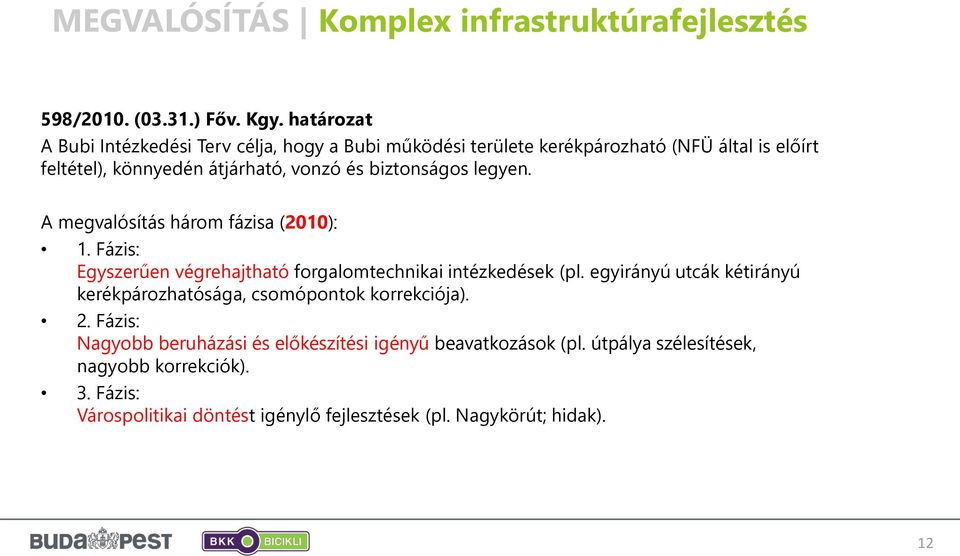 MEGVALÓSÍTÁS | Komplex infrastruktúrafejlesztés

598/2010. (03.31.) Főv. Kgy. határozat
A Bubi Intézkedési Terv célja, hogy a Bubi működési területe kerékpározható (NFÜ által is előírt feltétel), könnyedén átjárható, vonzó és biztonságos legyen.

A megvalósítás három fázisa (2010):
• 1. Fázis:
Egyszerűen végrehajtható forgalomtechnikai intézkedések (pl. egyirányú utcák kétirányú kerékpározhatósága, csomópontok korrekciója).
• 2. Fázis:
Nagyobb beruházási és előkészítési igényű beavatkozások (pl. útpálya szélesítések, nagyobb korrekciók).
• 3. Fázis:
Várospolitikai döntést igénylő fejlesztések (pl. Nagykörút; hidak).

BUDAPEST
BKK BICIKLI
12